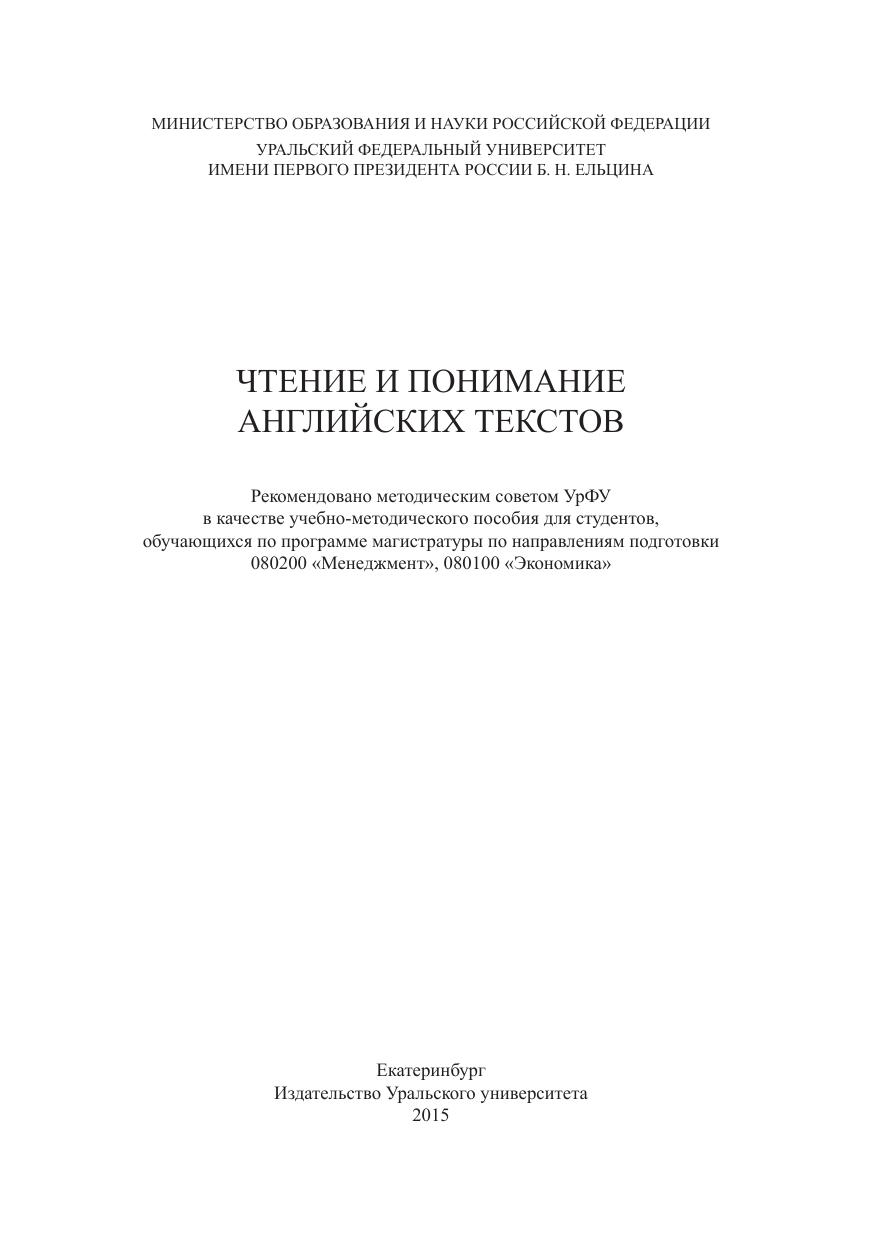 МИНИСТЕРСТВО ОБРАЗОВАНИЯ И НАУКИ РОССИЙСКОЙ ФЕДЕРАЦИИ
УРАЛЬСКИЙ ФЕДЕРАЛЬНЫЙ УНИВЕРСИТЕТ
ИМЕНИ ПЕРВОГО ПРЕЗИДЕНТА РОССИИ Б. Н. ЕЛЬЦИНА

ЧТЕНИЕ И ПОНИМАНИЕ
АНГЛИЙСКИХ ТЕКСТОВ

Рекомендовано методическим советом УрФУ в качестве учебно-методического пособия для студентов, обучающихся по программе магистратуры по направлениям подготовки 080200 «Менеджмент», 080100 «Экономика»

Екатеринбург
Издательство Уральского университета
2015